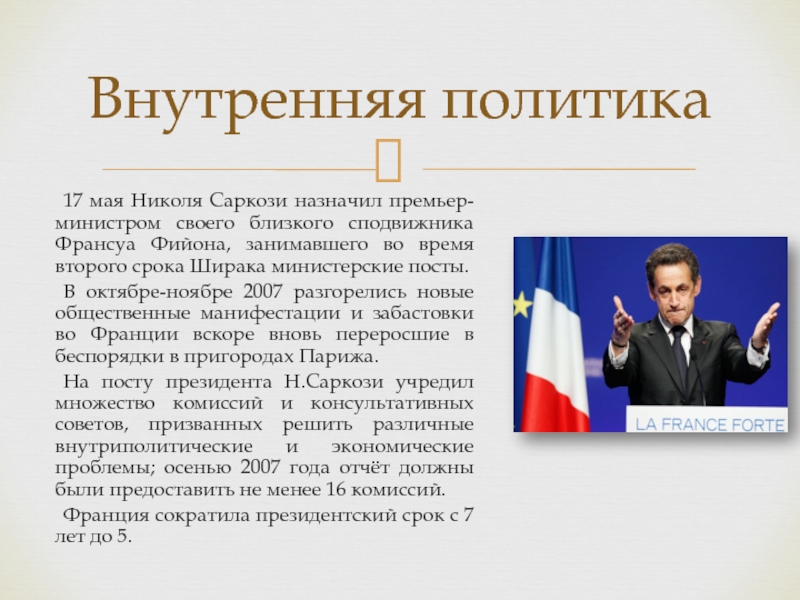 Внутренняя политика

17 мая Николя Саркози назначил премьер-министром своего близкого сподвижника Франсуа Фийона, занимавшего во время второго срока Ширака министерские посты.

В октябре-ноябре 2007 разгорелись новые общественные манифестации и забастовки во Франции вскоре вновь переросшие в беспорядки в пригородах Парижа.

На посту президента Н.Саркози учредил множество комиссий и консультативных советов, призванных решить различные внутриполитические и экономические проблемы; осенью 2007 года отчёт должны были предоставить не менее 16 комиссий.

Франция сократила президентский срок с 7 лет до 5.

LA FRANCE FORTE